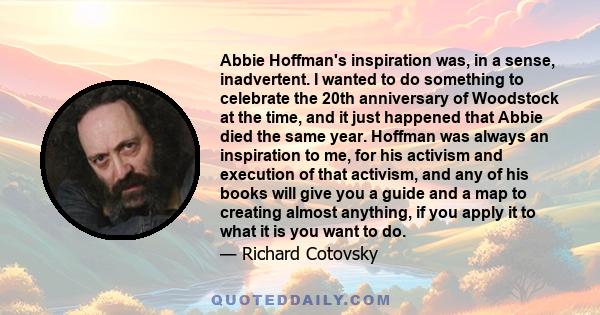 Abbie Hoffman's inspiration was, in a sense, inadvertent. I wanted to do something to celebrate the 20th anniversary of Woodstock at the time, and it just happened that Abbie died the same year. Hoffman was always an inspiration to me, for his activism and execution of that activism, and any of his books will give you a guide and a map to creating almost anything, if you apply it to what it is you want to do.

— Richard Cotovsky

QUOTEDDAILY.COM